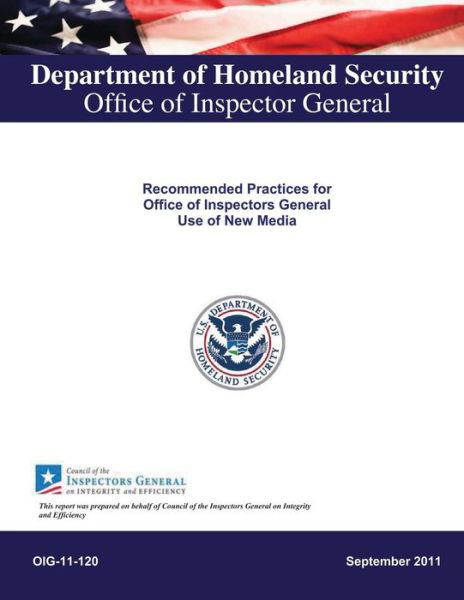 Department of Homeland Security
Office of Inspector General

Recommended Practices for
Office of Inspectors General
Use of New Media

U.S. DEPARTMENT OF HOMELAND SECURITY

Council of the
INSPECTORS GENERAL
on INTEGRITY and EFFICIENCY

This report was prepared on behalf of Council of the Inspectors General on Integrity and Efficiency

OIG-11-120

September 2011